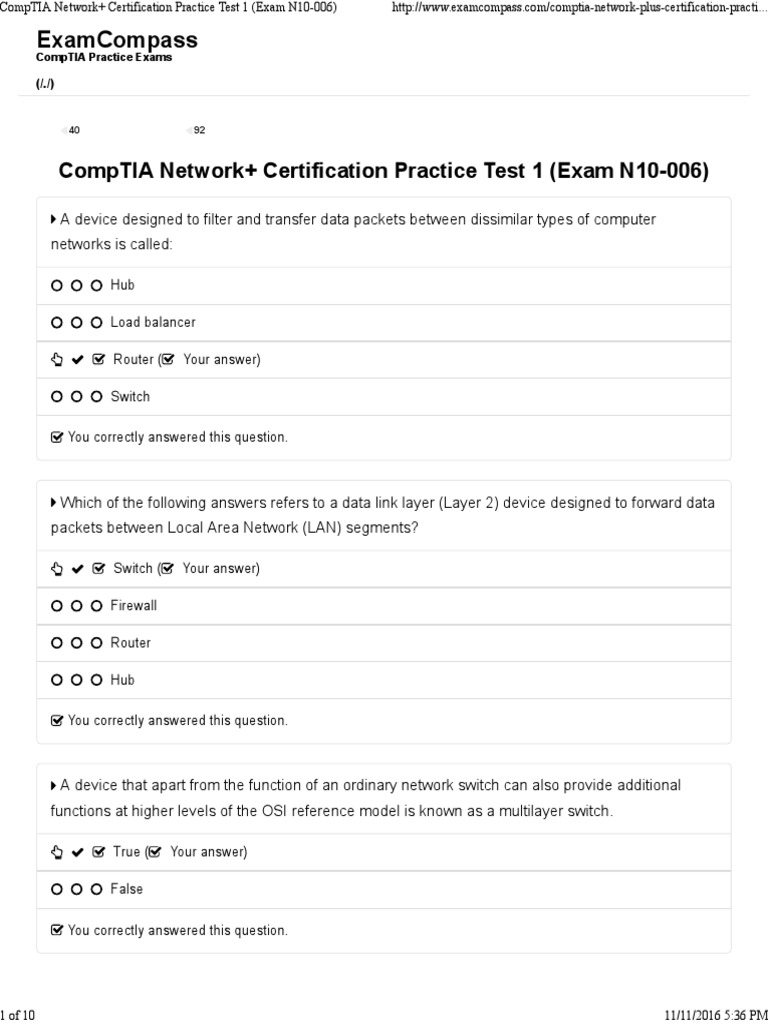 CompTIA Network+ Certification Practice Test 1 (Exam N10-006) http://www.examcompass.com/comptia-network-plus-certification-practi...

ExamCompass
CompTIA Practice Exams
(/./)

40 92

CompTIA Network+ Certification Practice Test 1 (Exam N10-006)

A device designed to filter and transfer data packets between dissimilar types of computer networks is called:

Hub

Load balancer

Router ( Your answer)

Switch

You correctly answered this question.

Which of the following answers refers to a data link layer (Layer 2) device designed to forward data packets between Local Area Network (LAN) segments?

Switch ( Your answer)

Firewall

Router

Hub

You correctly answered this question.

A device that apart from the function of an ordinary network switch can also provide additional functions at higher levels of the OSI reference model is known as a multilayer switch.

True ( Your answer)

False

You correctly answered this question.

1 of 10 11/11/2016 5:36 PM